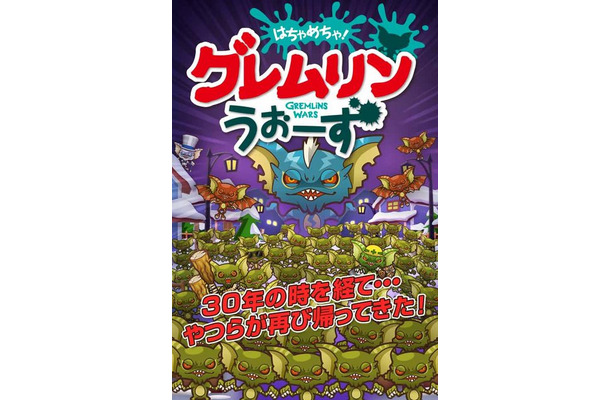 はちゃめちゃ!

グレムリン

GREMLINS WARS

うぉーず

30年の時を経て…
やつらが再び帰ってきた!